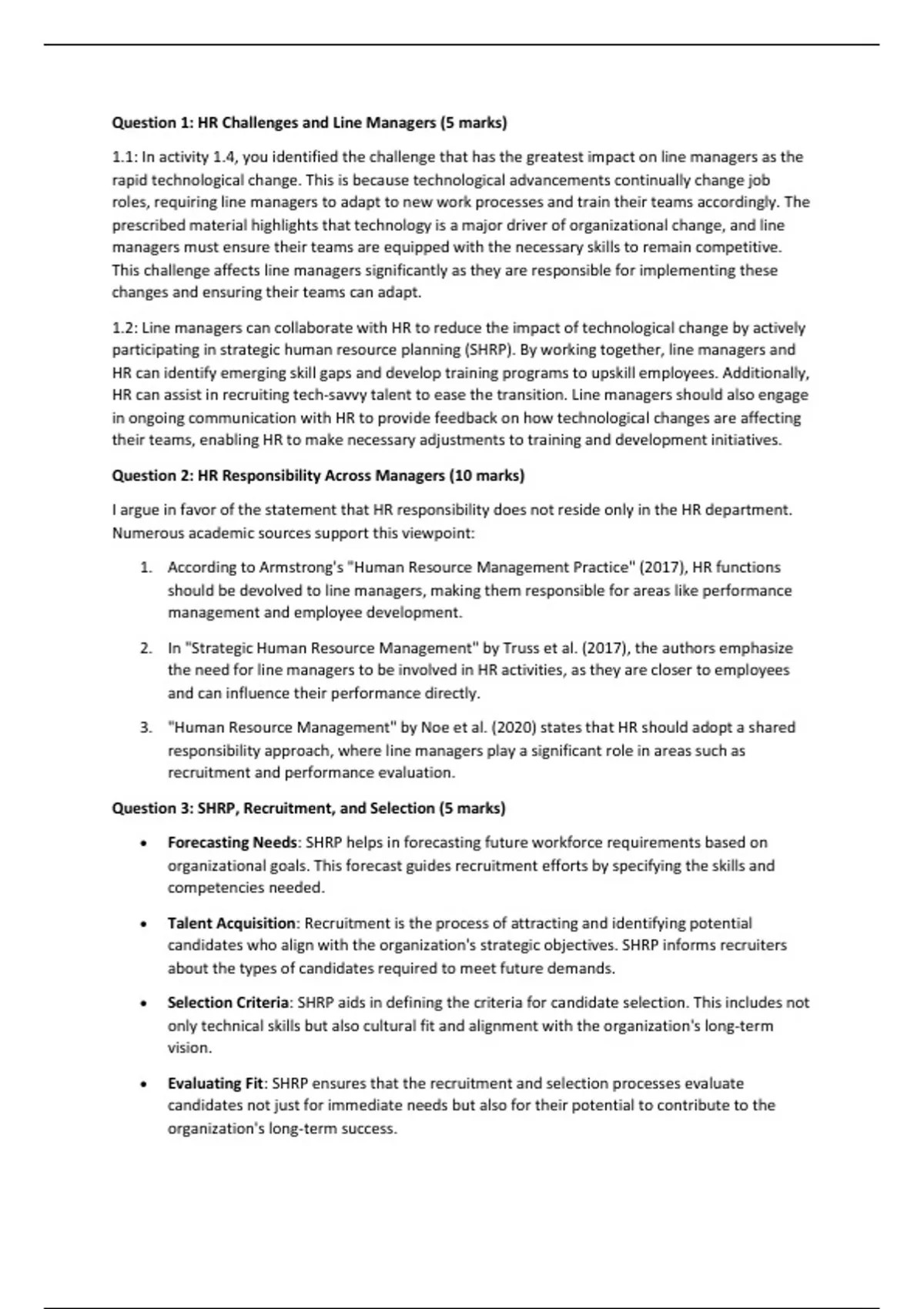 Question 1: HR Challenges and Line Managers (5 marks)

1.1: In activity 1.4, you identified the challenge that has the greatest impact on line managers as the rapid technological change. This is because technological advancements continually change job roles, requiring line managers to adapt to new work processes and train their teams accordingly. The prescribed material highlights that technology is a major driver of organizational change, and line managers must ensure their teams are equipped with the necessary skills to remain competitive. This challenge affects line managers significantly as they are responsible for implementing these changes and ensuring their teams can adapt.

1.2: Line managers can collaborate with HR to reduce the impact of technological change by actively participating in strategic human resource planning (SHRP). By working together, line managers and HR can identify emerging skill gaps and develop training programs to upskill employees. Additionally, HR can assist in recruiting tech-savvy talent to ease the transition. Line managers should also engage in ongoing communication with HR to provide feedback on how technological changes are affecting their teams, enabling HR to make necessary adjustments to training and development initiatives.

Question 2: HR Responsibility Across Managers (10 marks)

I argue in favor of the statement that HR responsibility does not reside only in the HR department. Numerous academic sources support this viewpoint:

1. According to Armstrong's "Human Resource Management Practice" (2017), HR functions should be devolved to line managers, making them responsible for areas like performance management and employee development.

2. In "Strategic Human Resource Management" by Truss et al. (2017), the authors emphasize the need for line managers to be involved in HR activities, as they are closer to employees and can influence their performance directly.

3. "Human Resource Management" by Noe et al. (2020) states that HR should adopt a shared responsibility approach, where line managers play a significant role in areas such as recruitment and performance evaluation.

Question 3: SHRP, Recruitment, and Selection (5 marks)

• Forecasting Needs: SHRP helps in forecasting future workforce requirements based on organizational goals. This forecast guides recruitment efforts by specifying the skills and competencies needed.

• Talent Acquisition: Recruitment is the process of attracting and identifying potential candidates who align with the organization's strategic objectives. SHRP informs recruiters about the types of candidates required to meet future demands.

• Selection Criteria: SHRP aids in defining the criteria for candidate selection. This includes not only technical skills but also cultural fit and alignment with the organization's long-term vision.

• Evaluating Fit: SHRP ensures that the recruitment and selection processes evaluate candidates not just for immediate needs but also for their potential to contribute to the organization's long-term success.